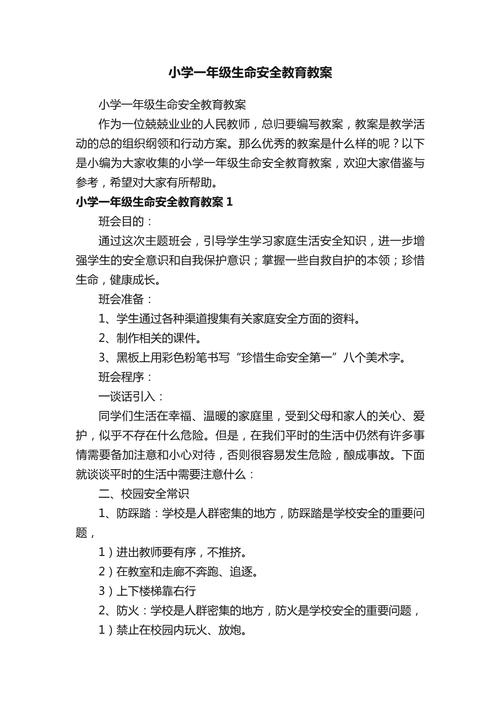 小学一年级生命安全教育教案

小学一年级生命安全教育教案

作为一位兢兢业业的人民教师，总归要编写教案，教案是教学活动的总的组织纲领和行动方案。那么优秀的教案是什么样的呢？以下是小编为大家收集的小学一年级生命安全教育教案，欢迎大家借鉴与参考，希望对大家有所帮助。

小学一年级生命安全教育教案 1

班会目的：

通过这次主题班会，引导学生学习家庭生活安全知识，进一步增强学生的安全意识和自我保护意识；掌握一些自救自护的本领；珍惜生命，健康成长。

班会准备：

1、学生通过各种渠道搜集有关家庭安全方面的资料。

2、制作相关的课件。

3、黑板上用彩色粉笔书写“珍惜生命安全第一”八个美术字。

班会程序：

一谈话引入：

同学们生活在幸福、温暖的家庭里，受到父母和家人的关心、爱护，似乎不存在什么危险。但是，在我们平时的生活中仍然有许多事情需要备加注意和小心对待，否则很容易发生危险，酿成事故。下面就谈谈平时的生活中需要注意什么：

二、校园安全常识

1、防踩踏：学校是人群密集的地方，防踩踏是学校安全的重要问题，

1）进出教师要有序，不推挤。

2）在教室和走廊不奔跑、追逐。

3）上下楼梯靠右行

2、防火：学校是人群密集的地方，防火是学校安全的重要问题，

1）禁止在校园内玩火、放炮。